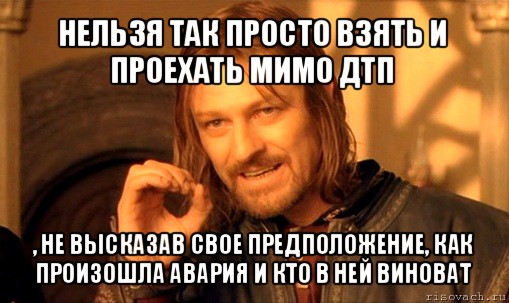 НЕЛЬЗЯ ТАК ПРОСТО ВЗЯТЬ И ПРОЕХАТЬ МИМО ДТП

, НЕ ВЫСКАЗАВ СВОЕ ПРЕДПОЛОЖЕНИЕ, КАК ПРОИЗОШЛА АВАРИЯ И КТО В НЕЙ ВИНОВАТ

risovach.ru